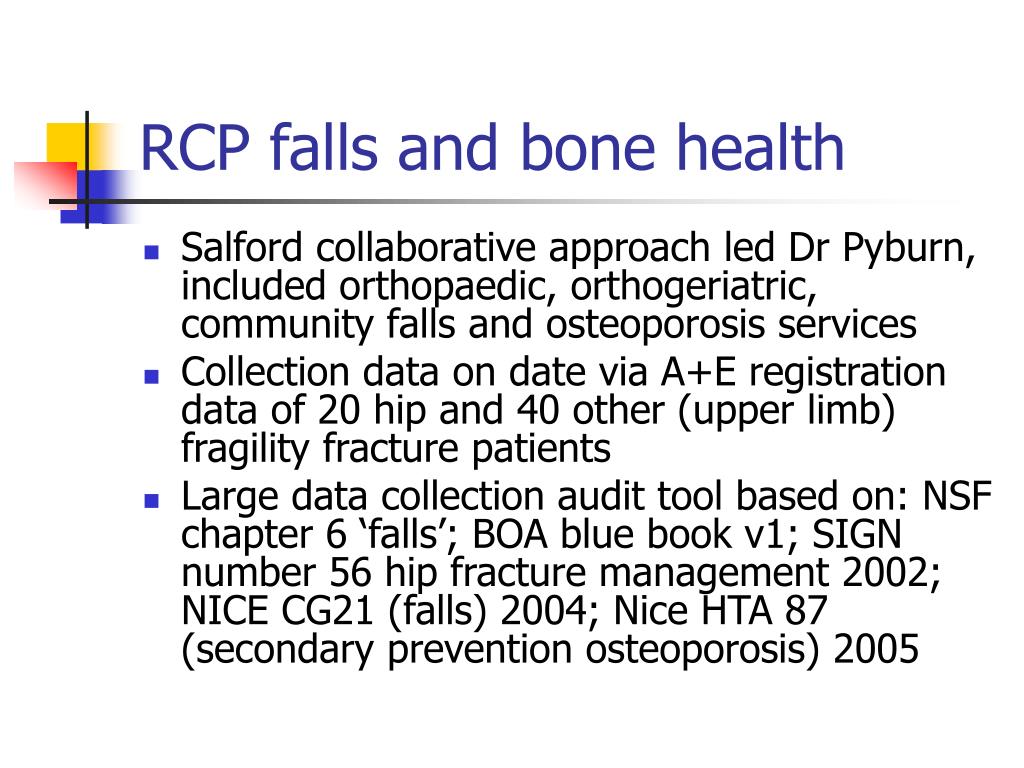 RCP falls and bone health

- Salford collaborative approach led Dr Pyburn, included orthopaedic, orthogeriatric, community falls and osteoporosis services
- Collection data on date via A+E registration data of 20 hip and 40 other (upper limb) fragility fracture patients
- Large data collection audit tool based on: NSF chapter 6 ‘falls’; BOA blue book v1; SIGN number 56 hip fracture management 2002; NICE CG21 (falls) 2004; Nice HTA 87 (secondary prevention osteoporosis) 2005